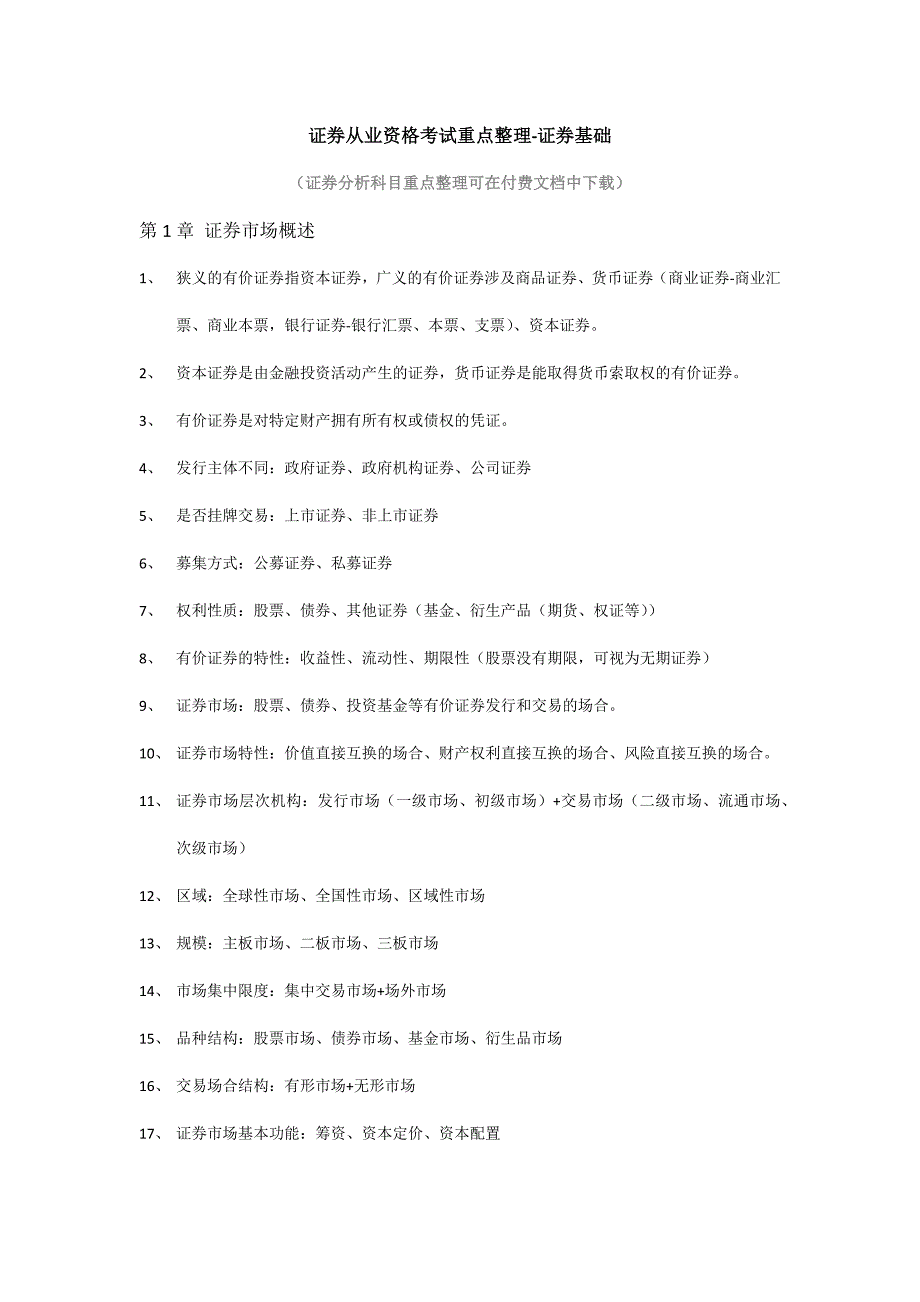 证券从业资格考试重点整理-证券基础

（证券分析科目重点整理可在付费文档中下载）

第 1 章 证券市场概述

1、 狭义的有价证券指资本证券，广义的有价证券涉及商品证券、货币证券（商业证券-商业汇票、商业本票，银行证券-银行汇票、本票、支票）、资本证券。

2、 资本证券是由金融投资活动产生的证券，货币证券是能取得货币索取权的有价证券。

3、 有价证券是对特定财产拥有所有权或债权的凭证。

4、 发行主体不同：政府证券、政府机构证券、公司证券

5、 是否挂牌交易：上市证券、非上市证券

6、 募集方式：公募证券、私募证券

7、 权利性质：股票、债券、其他证券（基金、衍生产品（期货、权证等））

8、 有价证券的特性：收益性、流动性、期限性（股票没有期限，可视为无期证券）

9、 证券市场：股票、债券、投资基金等有价证券发行和交易的场合。

10、 证券市场特性：价值直接互换的场合、财产权利直接互换的场合、风险直接互换的场合。

11、 证券市场层次机构：发行市场（一级市场、初级市场）+交易市场（二级市场、流通市场、次级市场）

12、 区域：全球性市场、全国性市场、区域性市场

13、 规模：主板市场、二板市场、三板市场

14、 市场集中限度：集中交易市场+场外市场

15、 品种结构：股票市场、债券市场、基金市场、衍生品市场

16、 交易场合结构：有形市场+无形市场

17、 证券市场基本功能：筹资、资本定价、资本配置